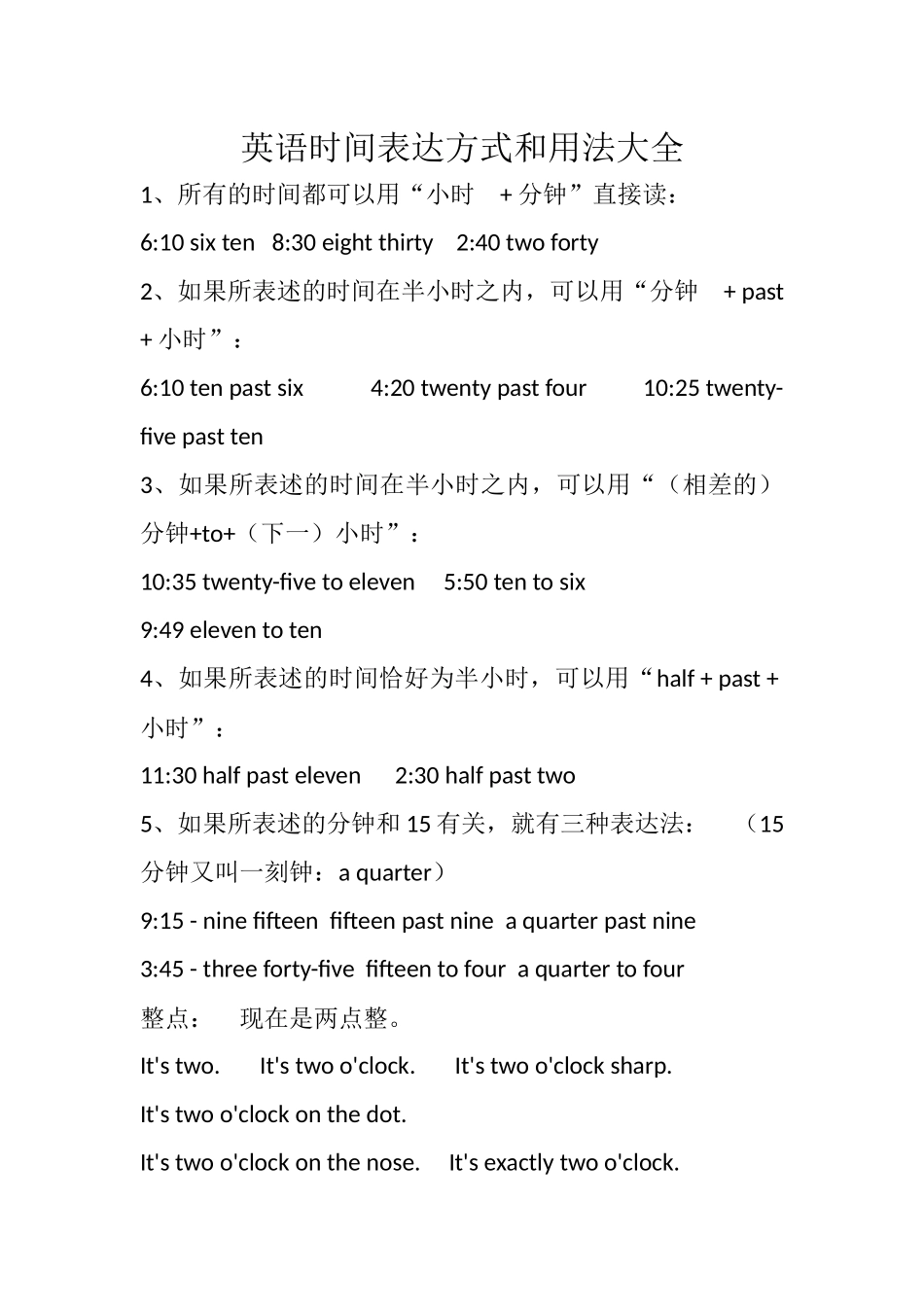 英语时间表达方式和用法大全

1、所有的时间都可以用“小时 + 分钟”直接读：

6:10 six ten 8:30 eight thirty 2:40 two forty

2、如果所表述的时间在半小时之内，可以用“分钟 + past + 小时”：

6:10 ten past six 4:20 twenty past four 10:25 twenty-five past ten

3、如果所表述的时间在半小时之内，可以用“（相差的）分钟+to+（下一）小时”：

10:35 twenty-five to eleven 5:50 ten to six

9:49 eleven to ten

4、如果所表述的时间恰好为半小时，可以用“half + past + 小时”：

11:30 half past eleven 2:30 half past two

5、如果所表述的分钟和 15 有关，就有三种表达法： （15 分钟又叫一刻钟：a quarter）

9:15 - nine fifteen fifteen past nine a quarter past nine

3:45 - three forty-five fifteen to four a quarter to four

整点： 现在是两点整。

It's two. It's two o'clock. It's two o'clock sharp.

It's two o'clock on the dot.

It's two o'clock on the nose. It's exactly two o'clock.